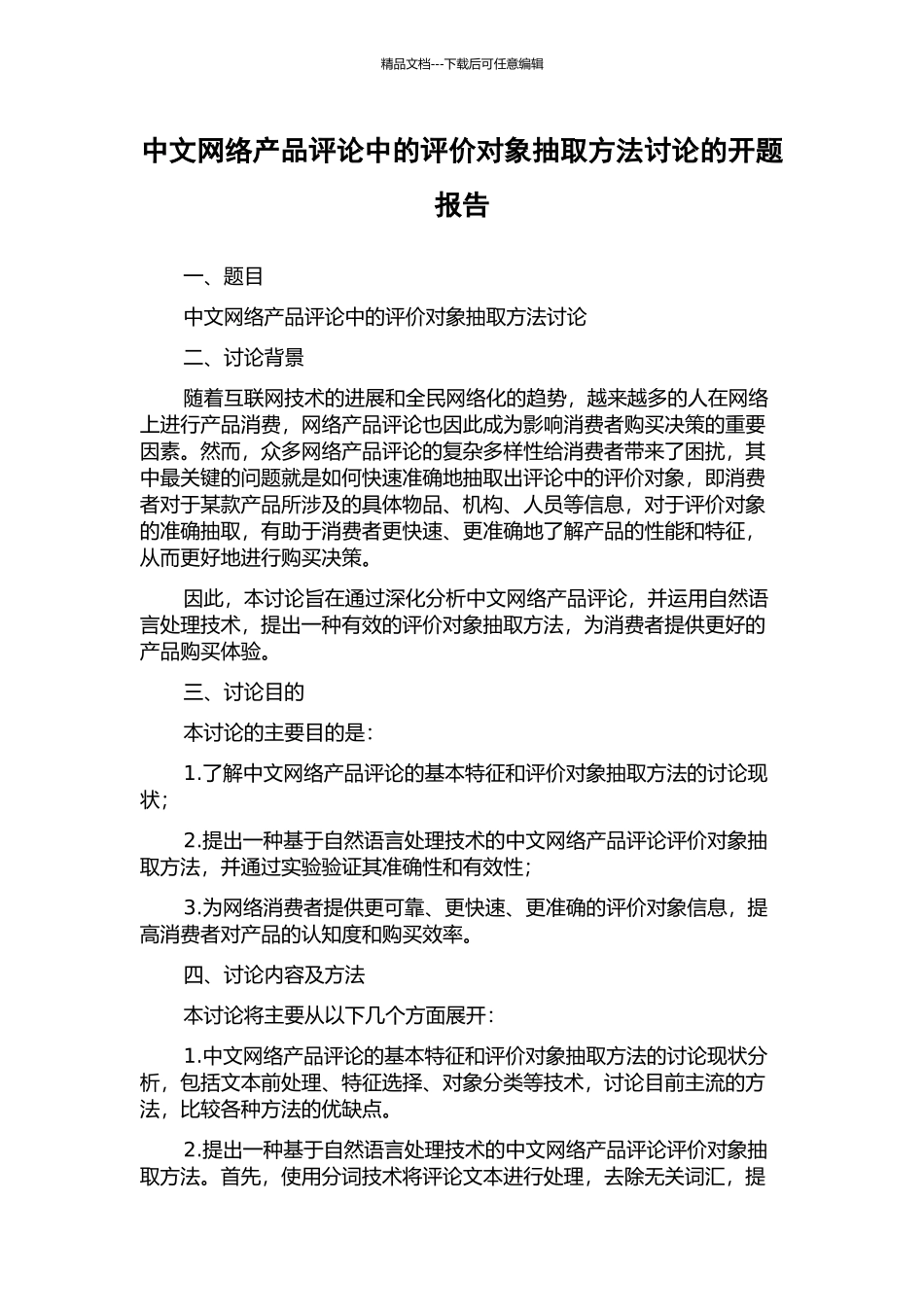 精品文档---下载后可任意编辑

中文网络产品评论中的评价对象抽取方法讨论的开题报告

一、题目

中文网络产品评论中的评价对象抽取方法讨论

二、讨论背景

随着互联网技术的进展和全民网络化的趋势，越来越多的人在网络上进行产品消费，网络产品评论也因此成为影响消费者购买决策的重要因素。然而，众多网络产品评论的复杂多样性给消费者带来了困扰，其中最关键的问题就是如何快速准确地抽取出评论中的评价对象，即消费者对于某款产品所涉及的具体物品、机构、人员等信息，对于评价对象的准确抽取，有助于消费者更快速、更准确地了解产品的性能和特征，从而更好地进行购买决策。

因此，本讨论旨在通过深化分析中文网络产品评论，并运用自然语言处理技术，提出一种有效的评价对象抽取方法，为消费者提供更好的产品购买体验。

三、讨论目的

本讨论的主要目的是：

1.了解中文网络产品评论的基本特征和评价对象抽取方法的讨论现状；

2.提出一种基于自然语言处理技术的中文网络产品评论评价对象抽取方法，并通过实验验证其准确性和有效性；

3.为网络消费者提供更可靠、更快速、更准确的评价对象信息，提高消费者对产品的认知度和购买效率。

四、讨论内容及方法

本讨论将主要从以下几个方面展开：

1.中文网络产品评论的基本特征和评价对象抽取方法的讨论现状分析，包括文本前处理、特征选择、对象分类等技术，讨论目前主流的方法，比较各种方法的优缺点。

2.提出一种基于自然语言处理技术的中文网络产品评论评价对象抽取方法。首先，使用分词技术将评论文本进行处理，去除无关词汇，提